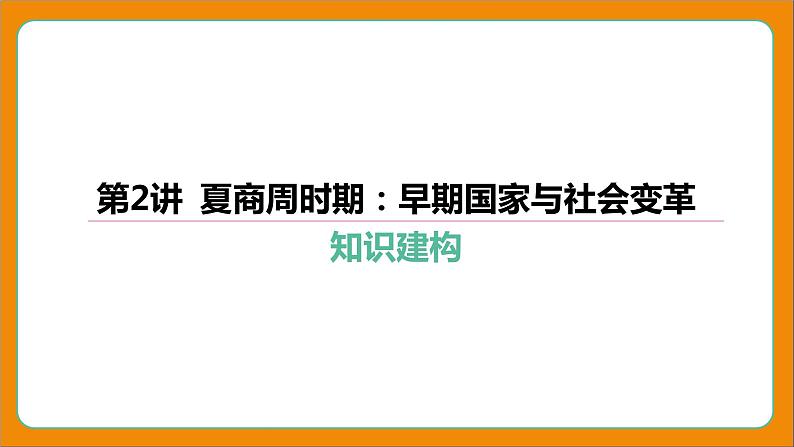 第2讲 夏商周时期：早期国家与社会变革

知识建构